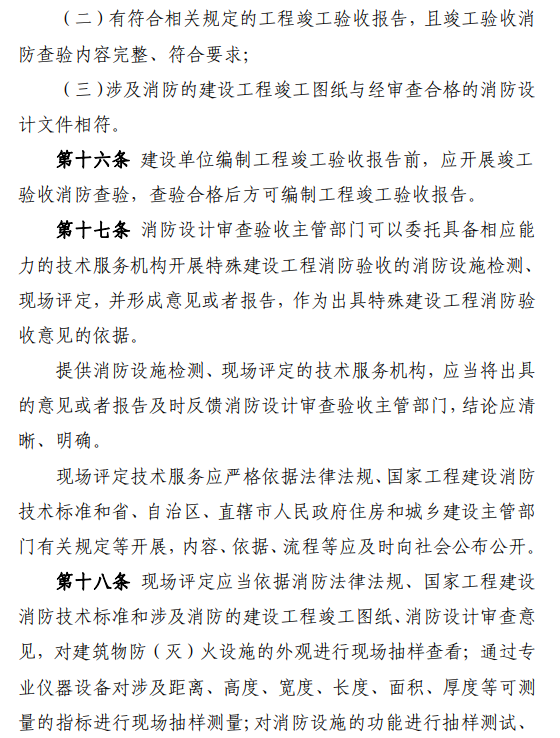 （二）有符合相关规定的工程竣工验收报告，且竣工验收消防查验内容完整、符合要求；

（三）涉及消防的建设工程竣工图纸与经审查合格的消防设计文件相符。

第十六条 建设单位编制工程竣工验收报告前，应开展竣工验收消防查验，查验合格后方可编制工程竣工验收报告。

第十七条 消防设计审查验收主管部门可以委托具备相应能力的技术服务机构开展特殊建设工程消防验收的消防设施检测、现场评定，并形成意见或者报告，作为出具特殊建设工程消防验收意见的依据。

提供消防设施检测、现场评定的技术服务机构，应当将出具的意见或者报告及时反馈消防设计审查验收主管部门，结论应清晰、明确。

现场评定技术服务应严格依据法律法规、国家工程建设消防技术标准和省、自治区、直辖市人民政府住房和城乡建设主管部门有关规定等开展，内容、依据、流程等应及时向社会公布公开。

第十八条 现场评定应当依据消防法律法规、国家工程建设消防技术标准和涉及消防的建设工程竣工图纸、消防设计审查意见，对建筑物防（灭）火设施的外观进行现场抽样查看；通过专业仪器设备对涉及距离、高度、宽度、长度、面积、厚度等可测量的指标进行现场抽样测量；对消防设施的功能进行抽样测试、